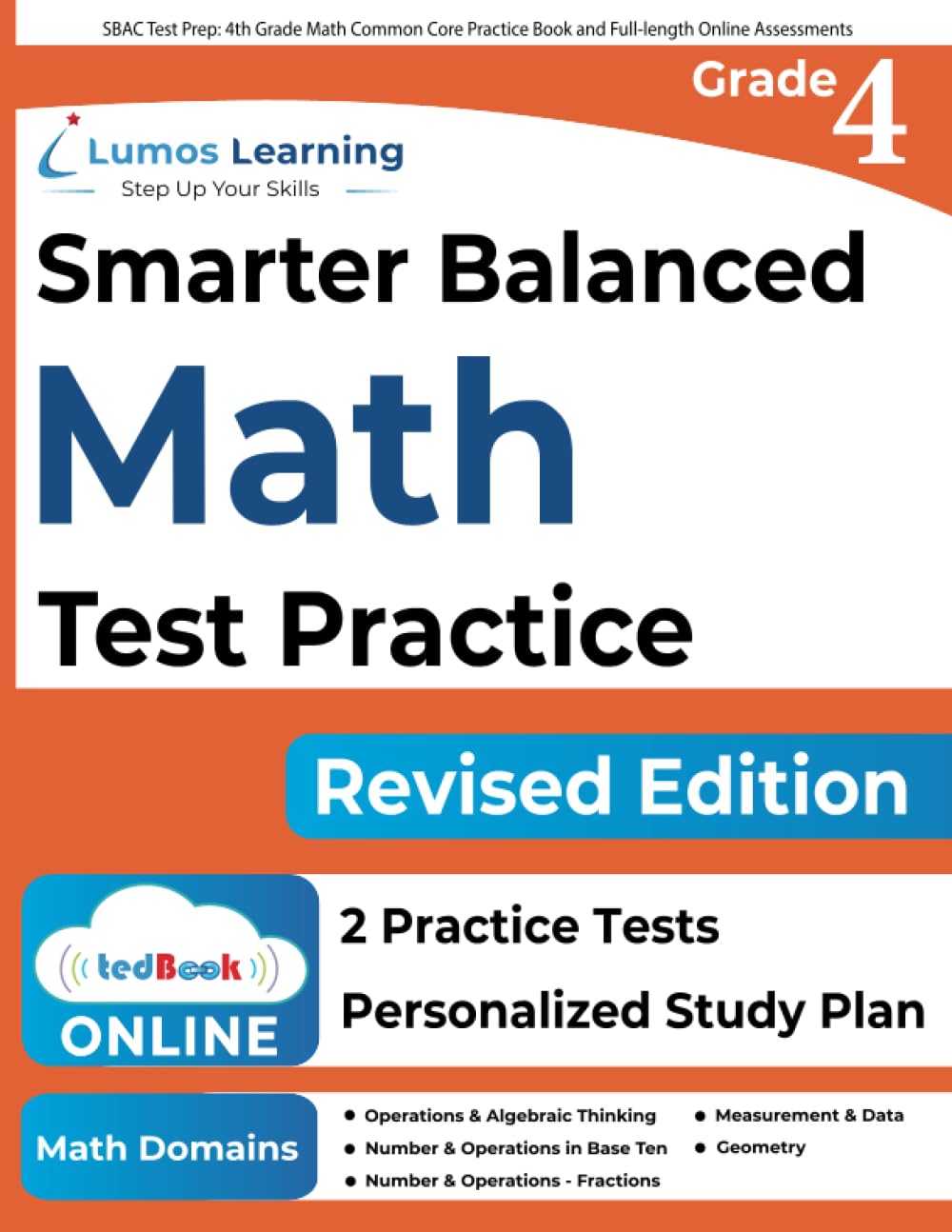 SBAC Test Prep: 4th Grade Math Common Core Practice Book and Full-length Online Assessments

Grade 4

Lumos Learning
Step Up Your Skills

Smarter Balanced
Math
Test Practice

Revised Edition

tedBook
ONLINE

2 Practice Tests
Personalized Study Plan

Math Domains

• Operations & Algebraic Thinking
• Number & Operations in Base Ten
• Number & Operations - Fractions
• Measurement & Data
• Geometry